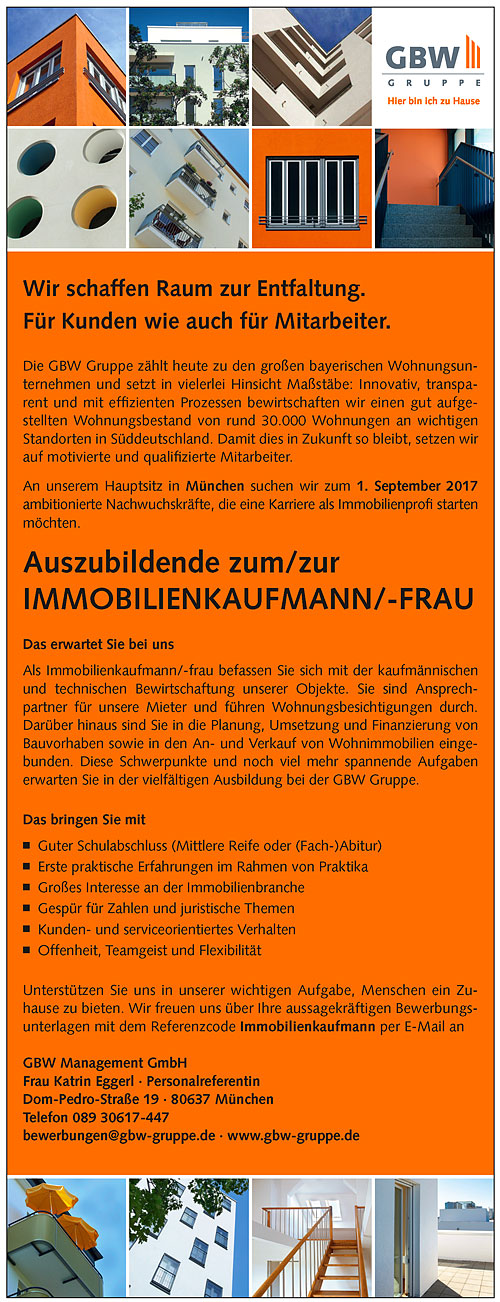 GBW
GRUPPE
Hier bin ich zu Hause

Wir schaffen Raum zur Entfaltung.
Für Kunden wie auch für Mitarbeiter.

Die GBW Gruppe zählt heute zu den großen bayerischen Wohnungsunternehmen und setzt in vielerlei Hinsicht Maßstäbe: Innovativ, transparent und mit effizienten Prozessen bewirtschaften wir einen gut aufgestellten Wohnungsbestand von rund 30.000 Wohnungen an wichtigen Standorten in Süddeutschland. Damit dies in Zukunft so bleibt, setzen wir auf motivierte und qualifizierte Mitarbeiter.

An unserem Hauptsitz in München suchen wir zum 1. September 2017 ambitionierte Nachwuchskräfte, die eine Karriere als Immobilienprofi starten möchten.

Auszubildende zum/zur
IMMOBILIENKAUFMANN/-FRAU

Das erwartet Sie bei uns

Als Immobilienkaufmann/-frau befassen Sie sich mit der kaufmännischen und technischen Bewirtschaftung unserer Objekte. Sie sind Ansprechpartner für unsere Mieter und führen Wohnungsbesichtigungen durch. Darüber hinaus sind Sie in die Planung, Umsetzung und Finanzierung von Bauvorhaben sowie in den An- und Verkauf von Wohnimmobilien eingebunden. Diese Schwerpunkte und noch viel mehr spannende Aufgaben erwarten Sie in der vielfältigen Ausbildung bei der GBW Gruppe.

Das bringen Sie mit

• Guter Schulabschluss (Mittlere Reife oder (Fach-)Abitur)
• Erste praktische Erfahrungen im Rahmen von Praktika
• Großes Interesse an der Immobilienbranche
• Gespür für Zahlen und juristische Themen
• Kunden- und serviceorientiertes Verhalten
• Offenheit, Teamgeist und Flexibilität

Unterstützen Sie uns in unserer wichtigen Aufgabe, Menschen ein Zuhause zu bieten. Wir freuen uns über Ihre aussagekräftigen Bewerbungsunterlagen mit dem Referenzcode Immobilienkaufmann per E-Mail an

GBW Management GmbH
Frau Katrin Eggerl · Personalreferentin
Dom-Pedro-Straße 19 · 80637 München
Telefon 089 30617-447
bewerbungen@gbw-gruppe.de · www.gbw-gruppe.de